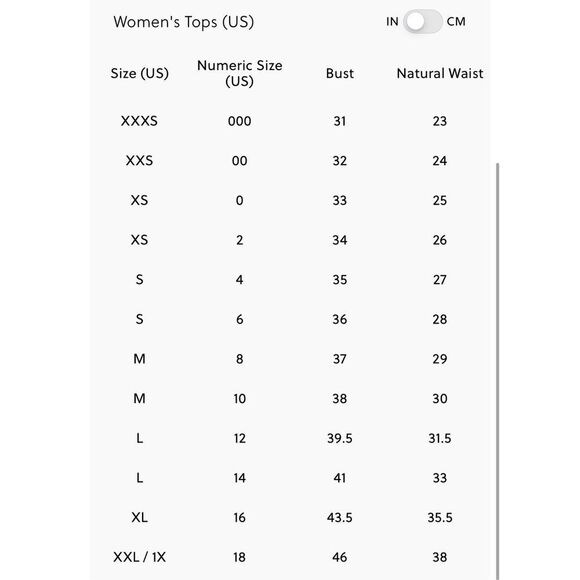 Women's Tops (US)

IN CM

| Size (US) | Numeric Size (US) | Bust | Natural Waist |
|---|---|---|---|
| XXXS | 000 | 31 | 23 |
| XXS | 00 | 32 | 24 |
| XS | 0 | 33 | 25 |
| XS | 2 | 34 | 26 |
| S | 4 | 35 | 27 |
| S | 6 | 36 | 28 |
| M | 8 | 37 | 29 |
| M | 10 | 38 | 30 |
| L | 12 | 39.5 | 31.5 |
| L | 14 | 41 | 33 |
| XL | 16 | 43.5 | 35.5 |
| XXL / 1X | 18 | 46 | 38 |